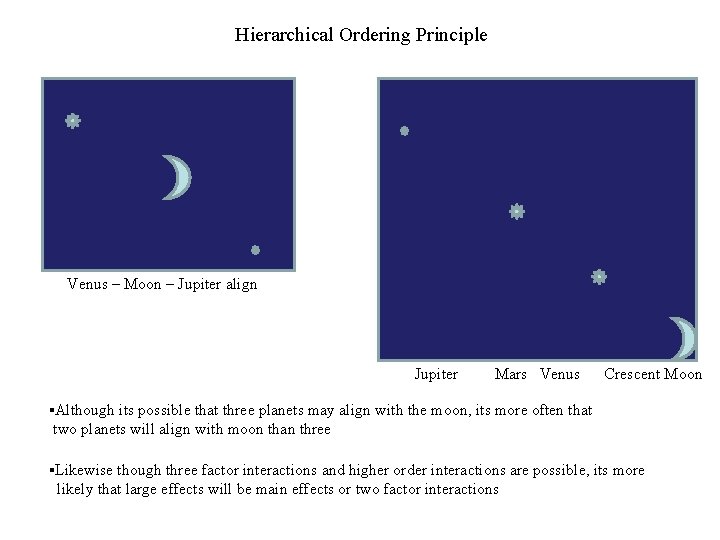 Hierarchical Ordering Principle

Venus – Moon – Jupiter align

Jupiter Mars Venus Crescent Moon

▪Although its possible that three planets may align with the moon, its more often that two planets will align with moon than three

▪Likewise though three factor interactions and higher order interactions are possible, its more likely that large effects will be main effects or two factor interactions